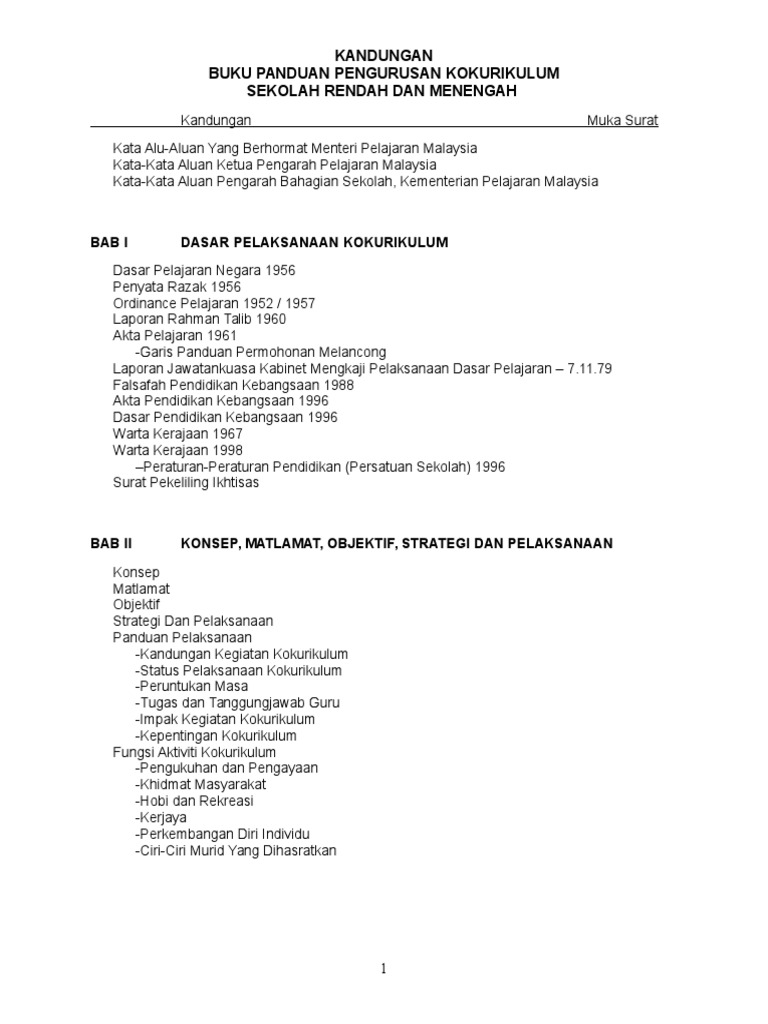 KANDUNGAN
BUKU PANDUAN PENGURUSAN KOKURIKULUM
SEKOLAH RENDAH DAN MENENGAH

Kandungan Muka Surat

Kata Alu-Aluan Yang Berhormat Menteri Pelajaran Malaysia
Kata-Kata Aluan Ketua Pengarah Pelajaran Malaysia
Kata-Kata Aluan Pengarah Bahagian Sekolah, Kementerian Pelajaran Malaysia

BAB I DASAR PELAKSANAAN KOKURIKULUM

Dasar Pelajaran Negara 1956
Penyata Razak 1956
Ordinance Pelajaran 1952 / 1957
Laporan Rahman Talib 1960
Akta Pelajaran 1961
-Garis Panduan Permohonan Melancong
Laporan Jawatankuasa Kabinet Mengkaji Pelaksanaan Dasar Pelajaran – 7.11.79
Falsafah Pendidikan Kebangsaan 1988
Akta Pendidikan Kebangsaan 1996
Dasar Pendidikan Kebangsaan 1996
Warta Kerajaan 1967
Warta Kerajaan 1998
–Peraturan-Peraturan Pendidikan (Persatuan Sekolah) 1996
Surat Pekeliling Ikhtisas

BAB II KONSEP, MATLAMAT, OBJEKTIF, STRATEGI DAN PELAKSANAAN

Konsep
Matlamat
Objektif
Strategi Dan Pelaksanaan
Panduan Pelaksanaan
-Kandungan Kegiatan Kokurikulum
-Status Pelaksanaan Kokurikulum
-Peruntukan Masa
-Tugas dan Tanggungjawab Guru
-Impak Kegiatan Kokurikulum
-Kepentingan Kokurikulum
Fungsi Aktiviti Kokurikulum
-Pengukuhan dan Pengayaan
-Khidmat Masyarakat
-Hobi dan Rekreasi
-Kerjaya
-Perkembangan Diri Individu
-Ciri-Ciri Murid Yang Dihasratkan

1